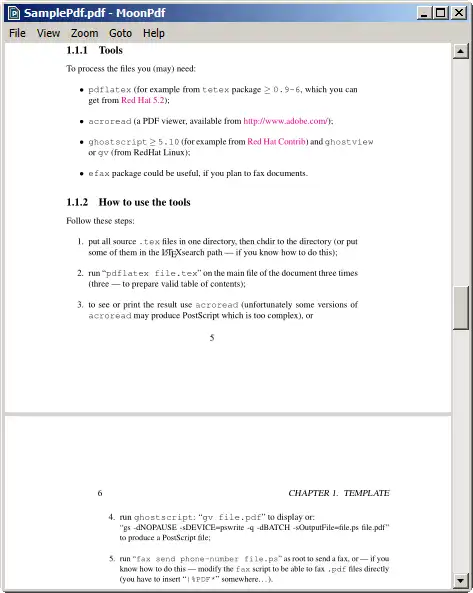 SamplePdf.pdf - MoonPdf

File View Zoom Goto Help

1.1.1 Tools

To process the files you (may) need:

• pdflatex (for example from tetex package $\geq$ 0.9-6, which you can get from Red Hat 5.2);

• acroread (a PDF viewer, available from http://www.adobe.com/);

• ghostscript $\geq$ 5.10 (for example from Red Hat Contrib) and ghostview or gv (from RedHat Linux);

• efax package could be useful, if you plan to fax documents.

1.1.2 How to use the tools

Follow these steps:

1. put all source .tex files in one directory, then chdir to the directory (or put some of them in the LaTeXsearch path — if you know how to do this);

2. run "pdflatex file.tex" on the main file of the document three times (three — to prepare valid table of contents);

3. to see or print the result use acroread (unfortunately some versions of acroread may produce PostScript which is too complex), or

5

6 CHAPTER 1. TEMPLATE

4. run ghostscript: "gv file.pdf" to display or: "gs -dNOPAUSE -sDEVICE=pswrite -q -dBATCH -sOutputFile=file.ps file.pdf" to produce a PostScript file;

5. run "fax send phone-number file.ps" as root to send a fax, or — if you know how to do this — modify the fax script to be able to fax .pdf files directly (you have to insert "|%PDF*" somewhere...).